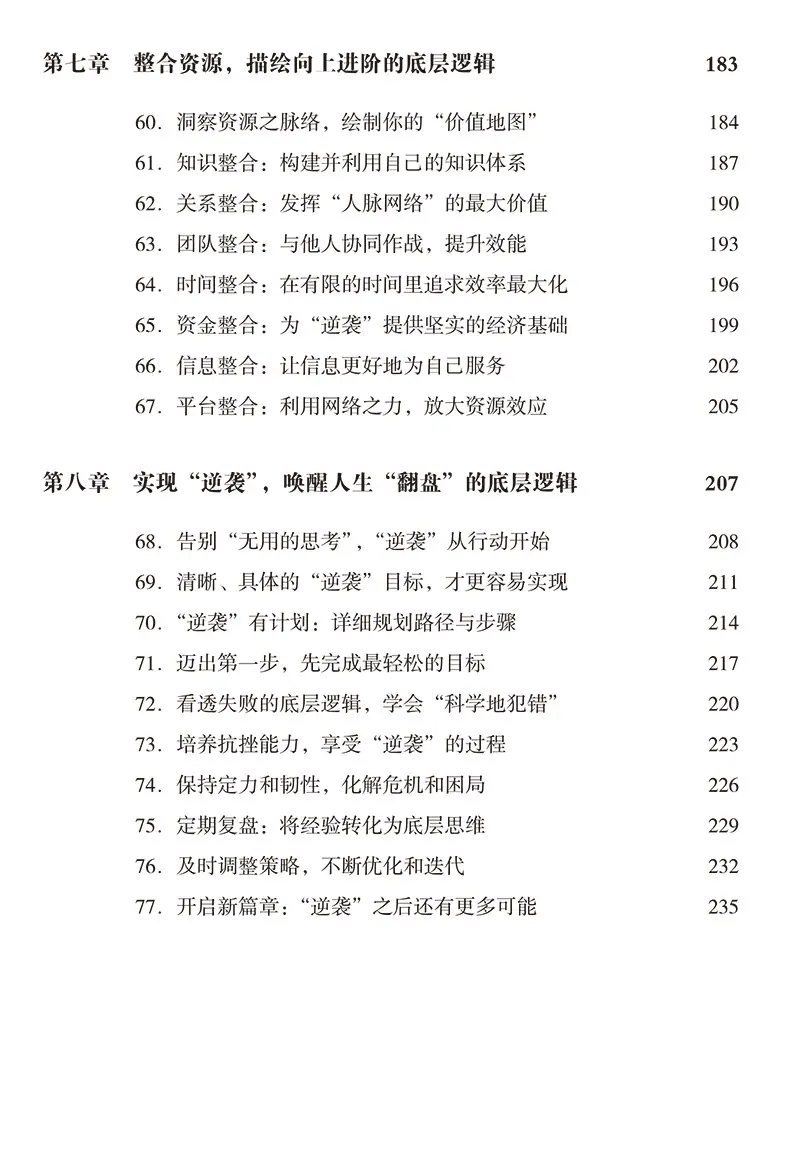 第七章　整合资源，描绘向上进阶的底层逻辑　183

60. 洞察资源之脉络，绘制你的“价值地图”　184
61. 知识整合：构建并利用自己的知识体系　187
62. 关系整合：发挥“人脉网络”的最大价值　190
63. 团队整合：与他人协同作战，提升效能　193
64. 时间整合：在有限的时间里追求效率最大化　196
65. 资金整合：为“逆袭”提供坚实的经济基础　199
66. 信息整合：让信息更好地为自己服务　202
67. 平台整合：利用网络之力，放大资源效应　205

第八章　实现“逆袭”，唤醒人生“翻盘”的底层逻辑　207

68. 告别“无用的思考”，“逆袭”从行动开始　208
69. 清晰、具体的“逆袭”目标，才更容易实现　211
70. “逆袭”有计划：详细规划路径与步骤　214
71. 迈出第一步，先完成最轻松的目标　217
72. 看透失败的底层逻辑，学会“科学地犯错”　220
73. 培养抗挫能力，享受“逆袭”的过程　223
74. 保持定力和韧性，化解危机和困局　226
75. 定期复盘：将经验转化为底层思维　229
76. 及时调整策略，不断优化和迭代　232
77. 开启新篇章：“逆袭”之后还有更多可能　235